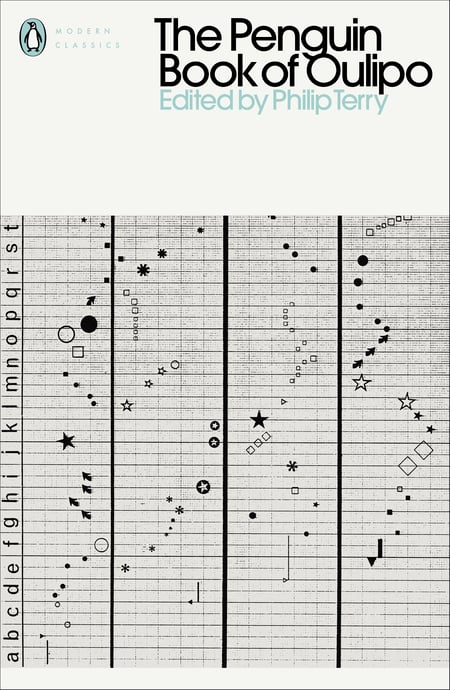 MODERN CLASSICS

The Penguin Book of Oulipo

Edited by Philip Terry

a b c d e f g h i j k l m n o p q r s t